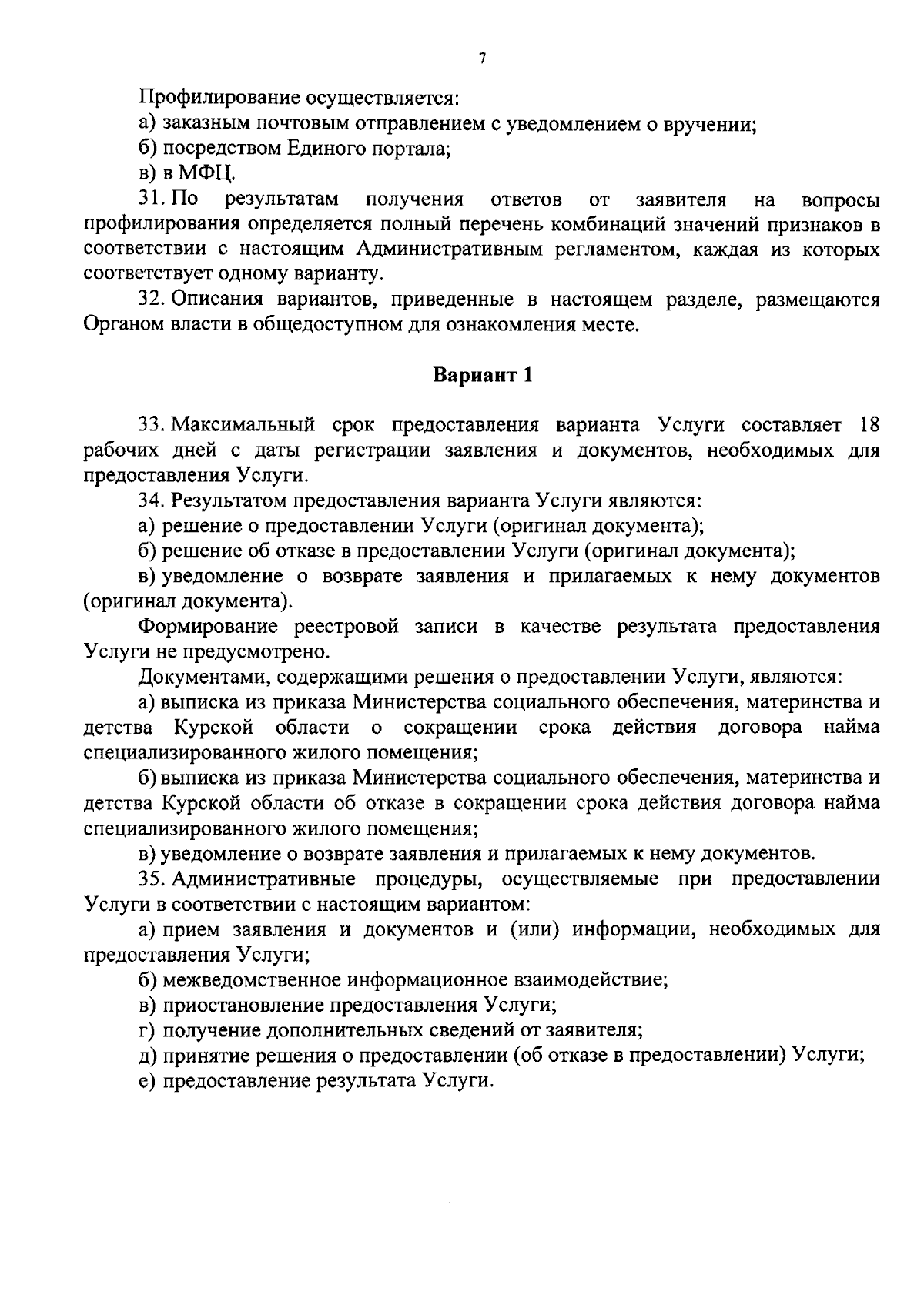 7

Профилирование осуществляется:

а) заказным почтовым отправлением с уведомлением о вручении;

б) посредством Единого портала;

в) в МФЦ.

31. По результатам получения ответов от заявителя на вопросы профилирования определяется полный перечень комбинаций значений признаков в соответствии с настоящим Административным регламентом, каждая из которых соответствует одному варианту.

32. Описания вариантов, приведенные в настоящем разделе, размещаются Органом власти в общедоступном для ознакомления месте.

Вариант 1

33. Максимальный срок предоставления варианта Услуги составляет 18 рабочих дней с даты регистрации заявления и документов, необходимых для предоставления Услуги.

34. Результатом предоставления варианта Услуги являются:

а) решение о предоставлении Услуги (оригинал документа);

б) решение об отказе в предоставлении Услуги (оригинал документа);

в) уведомление о возврате заявления и прилагаемых к нему документов (оригинал документа).

Формирование реестровой записи в качестве результата предоставления Услуги не предусмотрено.

Документами, содержащими решения о предоставлении Услуги, являются:

а) выписка из приказа Министерства социального обеспечения, материнства и детства Курской области о сокращении срока действия договора найма специализированного жилого помещения;

б) выписка из приказа Министерства социального обеспечения, материнства и детства Курской области об отказе в сокращении срока действия договора найма специализированного жилого помещения;

в) уведомление о возврате заявления и прилагаемых к нему документов.

35. Административные процедуры, осуществляемые при предоставлении Услуги в соответствии с настоящим вариантом:

а) прием заявления и документов и (или) информации, необходимых для предоставления Услуги;

б) межведомственное информационное взаимодействие;

в) приостановление предоставления Услуги;

г) получение дополнительных сведений от заявителя;

д) принятие решения о предоставлении (об отказе в предоставлении) Услуги;

е) предоставление результата Услуги.